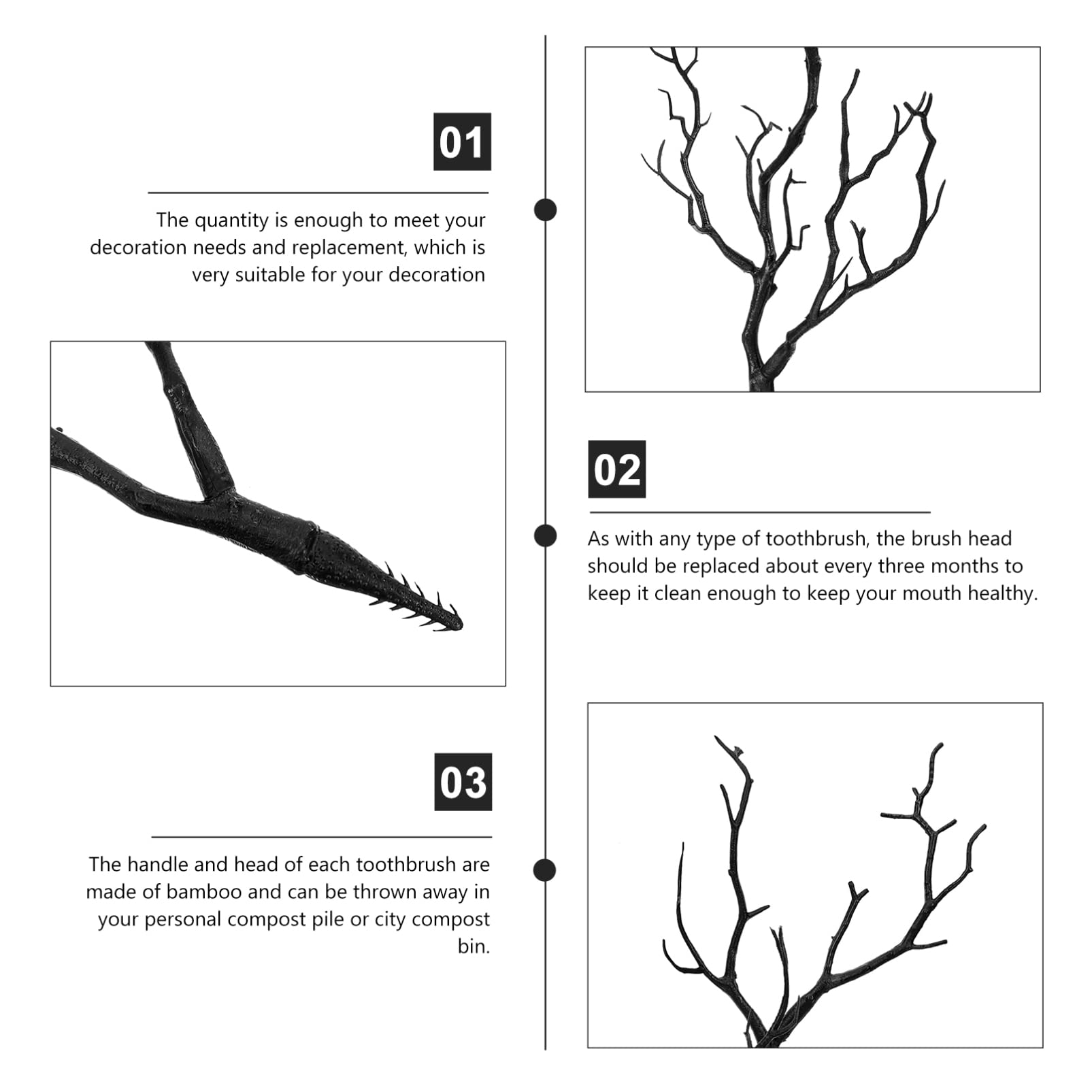 01

The quantity is enough to meet your decoration needs and replacement, which is very suitable for your decoration

02

As with any type of toothbrush, the brush head should be replaced about every three months to keep it clean enough to keep your mouth healthy.

03

The handle and head of each toothbrush are made of bamboo and can be thrown away in your personal compost pile or city compost bin.